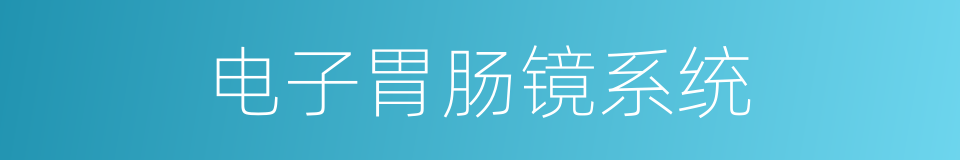 电子胃肠镜系统